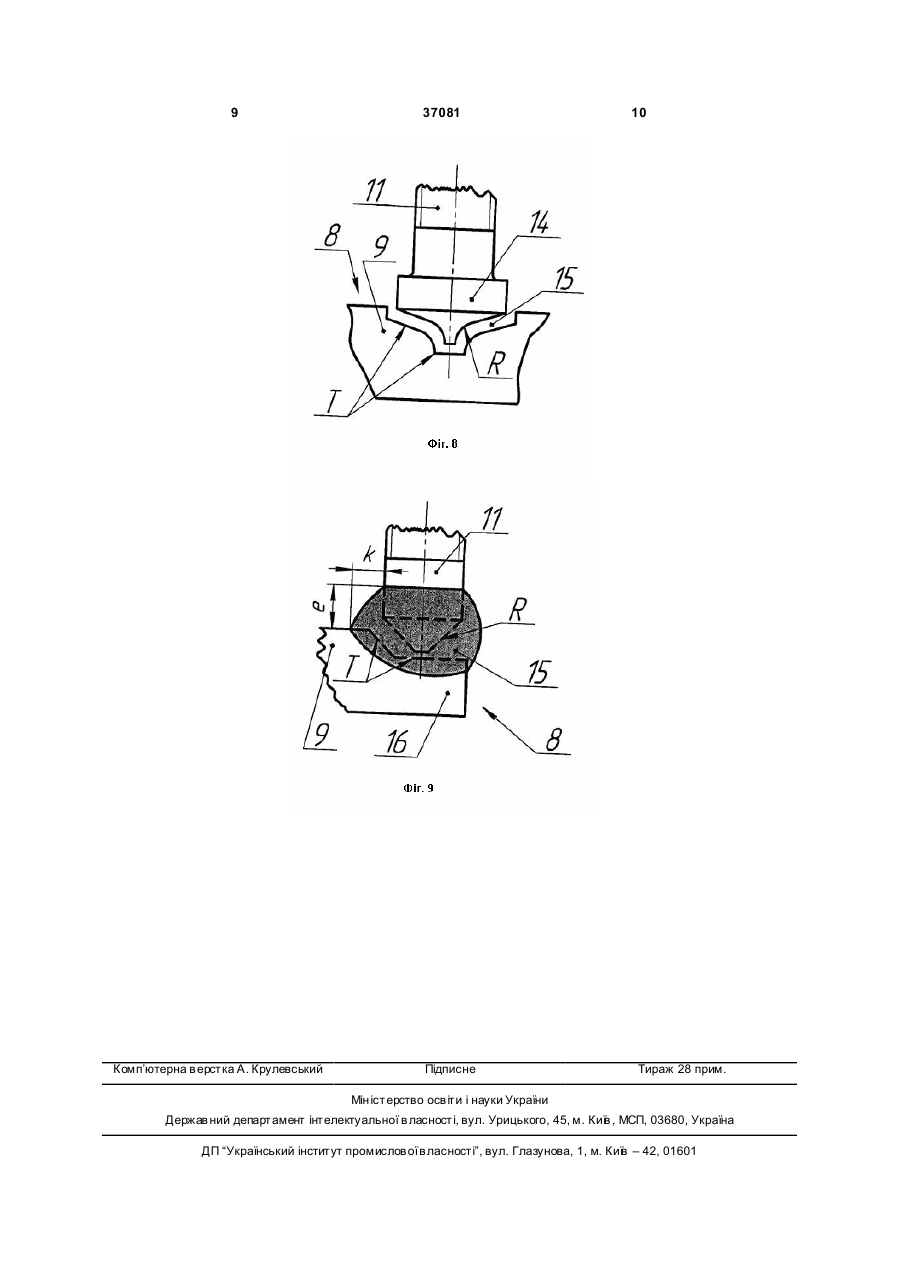 9 37081 10

11
14
8
9
15
R
T

Фіг. 8

11
k
e
R
T
15
9
16
8

Фіг. 9

Комп'ютерна верстка А. Крулевський Підписне Тираж 28 прим.

Міністерство освіти і науки України
Державний департамент інтелектуальної власності, вул. Урицького, 45, м. Київ, МСП, 03680, Україна

ДП "Український інститут промислової власності", вул. Глазунова, 1, м. Київ – 42, 01601